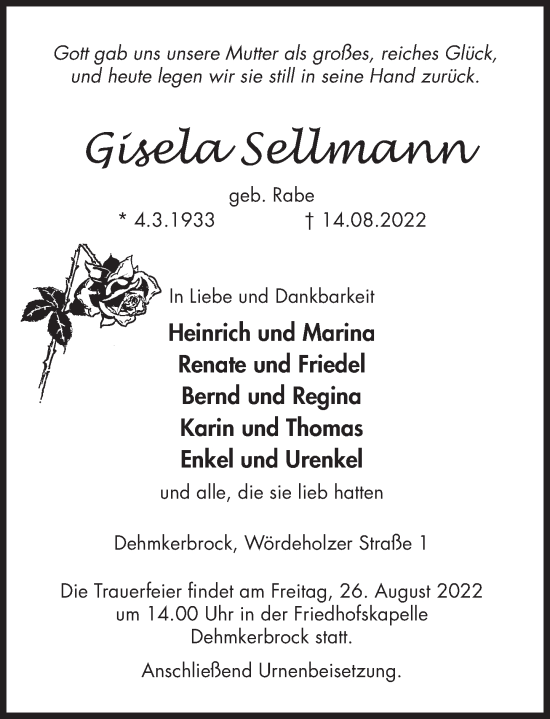 Gott gab uns unsere Mutter als großes, reiches Glück, und heute legen wir sie still in seine Hand zurück.

Gisela Sellmann

geb. Rabe
* 4.3.1933 † 14.08.2022

In Liebe und Dankbarkeit

Heinrich und Marina
Renate und Friedel
Bernd und Regina
Karin und Thomas
Enkel und Urenkel

und alle, die sie lieb hatten

Dehmkerbrock, Wördeholzer Straße 1

Die Trauerfeier findet am Freitag, 26. August 2022 um 14.00 Uhr in der Friedhofskapelle Dehmkerbrock statt.

Anschließend Urnenbeisetzung.